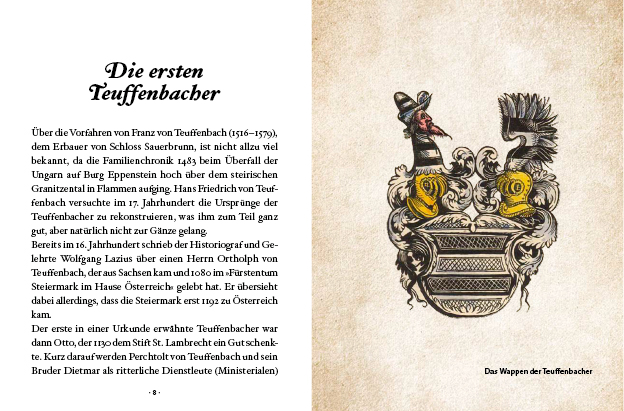 Die ersten Teuffenbacher

Über die Vorfahren von Franz von Teuffenbach (1516–1579), dem Erbauer von Schloss Sauerbrunn, ist nicht allzu viel bekannt, da die Familienchronik 1483 beim Überfall der Ungarn auf Burg Eppenstein hoch über dem steirischen Granitzental in Flammen aufging. Hans Friedrich von Teuffenbach versuchte im 17. Jahrhundert die Ursprünge der Teuffenbacher zu rekonstruieren, was ihm zum Teil ganz gut, aber natürlich nicht zur Gänze gelang.
Bereits im 16. Jahrhundert schrieb der Historiograf und Gelehrte Wolfgang Lazius über einen Herrn Ortholph von Teuffenbach, der aus Sachsen kam und 1080 im »Fürstentum Steiermark im Hause Österreich« gelebt hat. Er übersieht dabei allerdings, dass die Steiermark erst 1192 zu Österreich kam.
Der erste in einer Urkunde erwähnte Teuffenbacher war dann Otto, der 1130 dem Stift St. Lambrecht ein Gut schenkte. Kurz darauf werden Perchtolt von Teuffenbach und sein Bruder Dietmar als ritterliche Dienstleute (Ministerialen)

· 8 ·

Das Wappen der Teuffenbacher